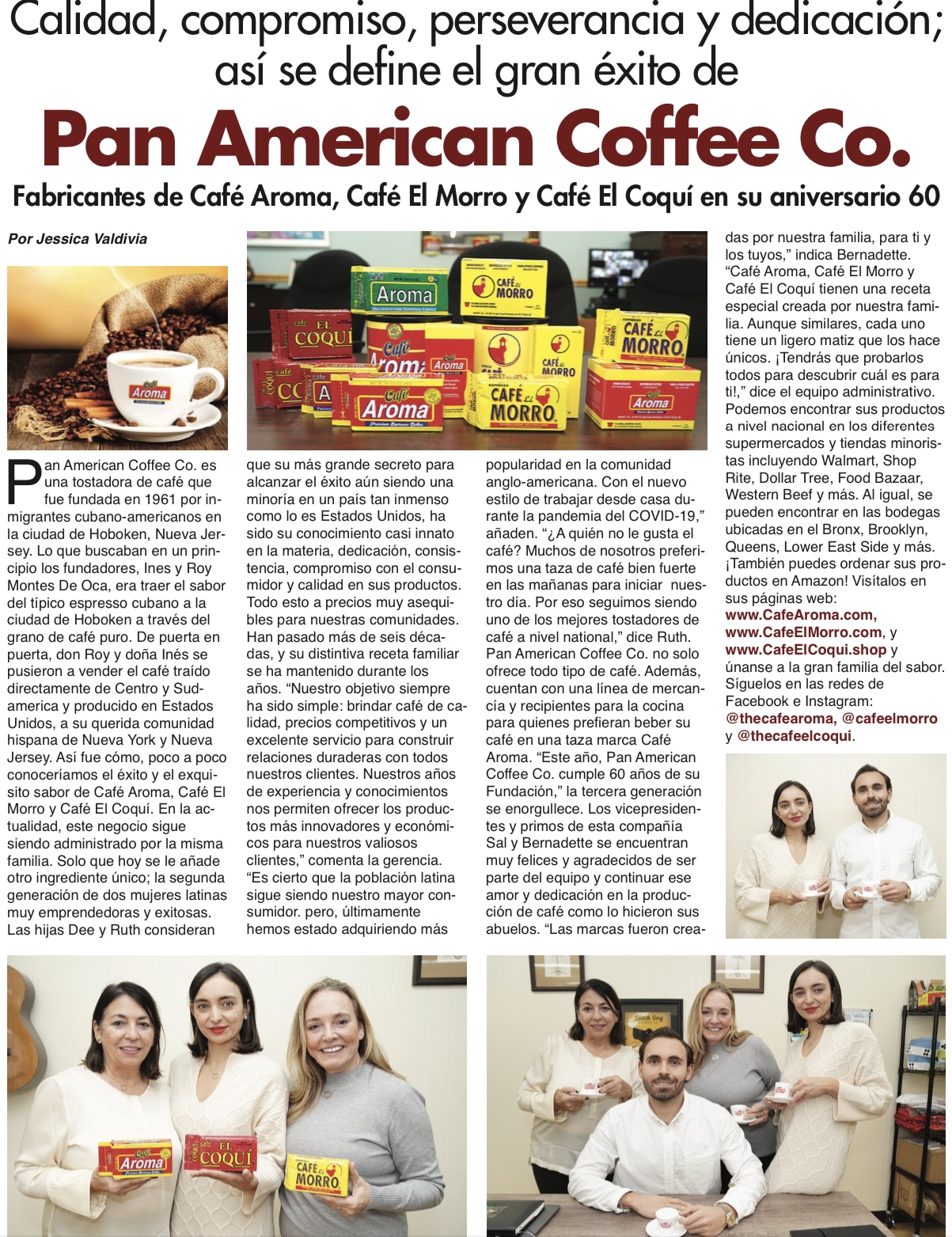 Calidad, compromiso, perseverancia y dedicación; así se define el gran éxito de

Pan American Coffee Co.

Fabricantes de Café Aroma, Café El Morro y Café El Coquí en su aniversario 60

Por Jessica Valdivia

Pan American Coffee Co. es una tostadora de café que fue fundada en 1961 por inmigrantes cubano-americanos en la ciudad de Hoboken, Nueva Jersey. Lo que buscaban en un principio los fundadores, Ines y Roy Montes De Oca, era traer el sabor del típico espresso cubano a la ciudad de Hoboken a través del grano de café puro. De puerta en puerta, don Roy y doña Inés se pusieron a vender el café traído directamente de Centro y Sudamerica y producido en Estados Unidos, a su querida comunidad hispana de Nueva York y Nueva Jersey. Así fue cómo, poco a poco conoceríamos el éxito y el exquisito sabor de Café Aroma, Café El Morro y Café El Coquí. En la actualidad, este negocio sigue siendo administrado por la misma familia. Solo que hoy se le añade otro ingrediente único; la segunda generación de dos mujeres latinas muy emprendedoras y exitosas. Las hijas Dee y Ruth consideran que su más grande secreto para alcanzar el éxito aún siendo una minoría en un país tan inmenso como lo es Estados Unidos, ha sido su conocimiento casi innato en la materia, dedicación, consistencia, compromiso con el consumidor y calidad en sus productos. Todo esto a precios muy asequibles para nuestras comunidades. Han pasado más de seis décadas, y su distintiva receta familiar se ha mantenido durante los años. "Nuestro objetivo siempre ha sido simple: brindar café de calidad, precios competitivos y un excelente servicio para construir relaciones duraderas con todos nuestros clientes. Nuestros años de experiencia y conocimientos nos permiten ofrecer los productos más innovadores y económicos para nuestros valiosos clientes," comenta la gerencia. "Es cierto que la población latina sigue siendo nuestro mayor consumidor. pero, últimamente hemos estado adquiriendo más popularidad en la comunidad anglo-americana. Con el nuevo estilo de trabajar desde casa durante la pandemia del COVID-19," añaden. "¿A quién no le gusta el café? Muchos de nosotros preferimos una taza de café bien fuerte en las mañanas para iniciar nuestro día. Por eso seguimos siendo uno de los mejores tostadores de café a nivel national," dice Ruth. Pan American Coffee Co. no solo ofrece todo tipo de café. Además, cuentan con una línea de mercancía y recipientes para la cocina para quienes prefieran beber su café en una taza marca Café Aroma. "Este año, Pan American Coffee Co. cumple 60 años de su Fundación," la tercera generación se enorgullece. Los vicepresidentes y primos de esta compañía Sal y Bernadette se encuentran muy felices y agradecidos de ser parte del equipo y continuar ese amor y dedicación en la producción de café como lo hicieron sus abuelos. "Las marcas fueron creadas por nuestra familia, para ti y los tuyos," indica Bernadette. "Café Aroma, Café El Morro y Café El Coquí tienen una receta especial creada por nuestra familia. Aunque similares, cada uno tiene un ligero matiz que los hace únicos. ¡Tendrás que probarlos todos para descubrir cuál es para ti!," dice el equipo administrativo. Podemos encontrar sus productos a nivel nacional en los diferentes supermercados y tiendas minoristas incluyendo Walmart, Shop Rite, Dollar Tree, Food Bazaar, Western Beef y más. Al igual, se pueden encontrar en las bodegas ubicadas en el Bronx, Brooklyn, Queens, Lower East Side y más. ¡También puedes ordenar sus productos en Amazon! Visítalos en sus páginas web: www.CafeAroma.com, www.CafeElMorro.com, y www.CafeElCoqui.shop y únanse a la gran familia del sabor. Síguelos en las redes de Facebook e Instagram: @thecafearoma, @cafeelmorro y @thecafeelcoqui.